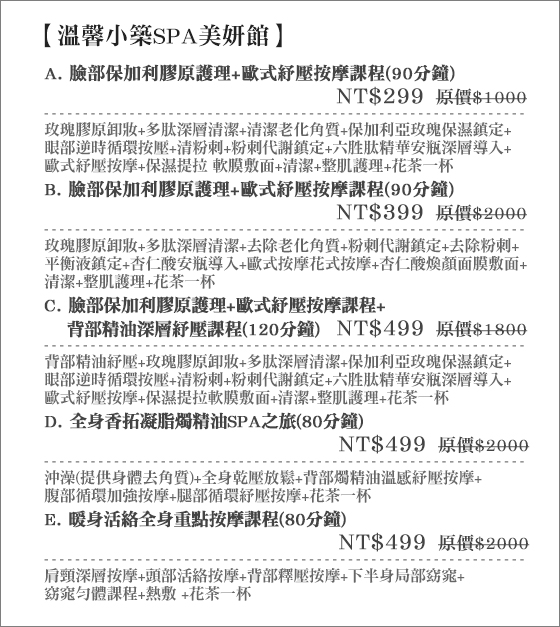 【溫馨小築SPA美妍館】

A. 臉部保加利膠原護理+歐式紓壓按摩課程(90分鐘)

NT$299 原價$1000

玫瑰膠原卸妝+多肽深層清潔+清潔老化角質+保加利亞玫瑰保濕鎮定+眼部逆時循環按壓+清粉刺+粉刺代謝鎮定+六胜肽精華安瓶深層導入+歐式紓壓按摩+保濕提拉 軟膜敷面+清潔+整肌護理+花茶一杯

B. 臉部保加利膠原護理+歐式紓壓按摩課程(90分鐘)

NT$399 原價$2000

玫瑰膠原卸妝+多肽深層清潔+去除老化角質+粉刺代謝鎮定+去除粉刺+平衡液鎮定+杏仁酸安瓶導入+歐式按摩花式按摩+杏仁酸煥顏面膜敷面+清潔+整肌護理+花茶一杯

C. 臉部保加利膠原護理+歐式紓壓按摩課程+背部精油深層紓壓課程(120分鐘) NT$499 原價$1800

背部精油紓壓+玫瑰膠原卸妝+多肽深層清潔+保加利亞玫瑰保濕鎮定+眼部逆時循環按壓+清粉刺+粉刺代謝鎮定+六胜肽精華安瓶深層導入+歐式紓壓按摩+保濕提拉軟膜敷面+清潔+整肌護理+花茶一杯

D. 全身香拓凝脂燭精油SPA之旅(80分鐘)

NT$499 原價$2000

沖澡(提供身體去角質)+全身乾壓放鬆+背部燭精油溫感紓壓按摩+腹部循環加強按摩+腿部循環紓壓按摩+花茶一杯

E. 暖身活絡全身重點按摩課程(80分鐘)

NT$499 原價$2000

肩頸深層按摩+頭部活絡按摩+背部釋壓按摩+下半身局部窈窕+窈窕勻體課程+熱敷 +花茶一杯